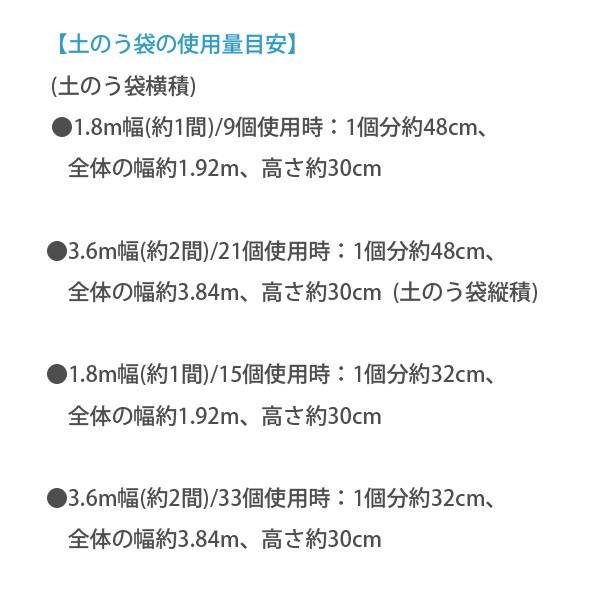 【土のう袋の使用量目安】

(土のう袋横積)

●1.8m幅(約1間)/9個使用時：1個分約48cm、全体の幅約1.92m、高さ約30cm

●3.6m幅(約2間)/21個使用時：1個分約48cm、全体の幅約3.84m、高さ約30cm (土のう袋縦積)

●1.8m幅(約1間)/15個使用時：1個分約32cm、全体の幅約1.92m、高さ約30cm

●3.6m幅(約2間)/33個使用時：1個分約32cm、全体の幅約3.84m、高さ約30cm